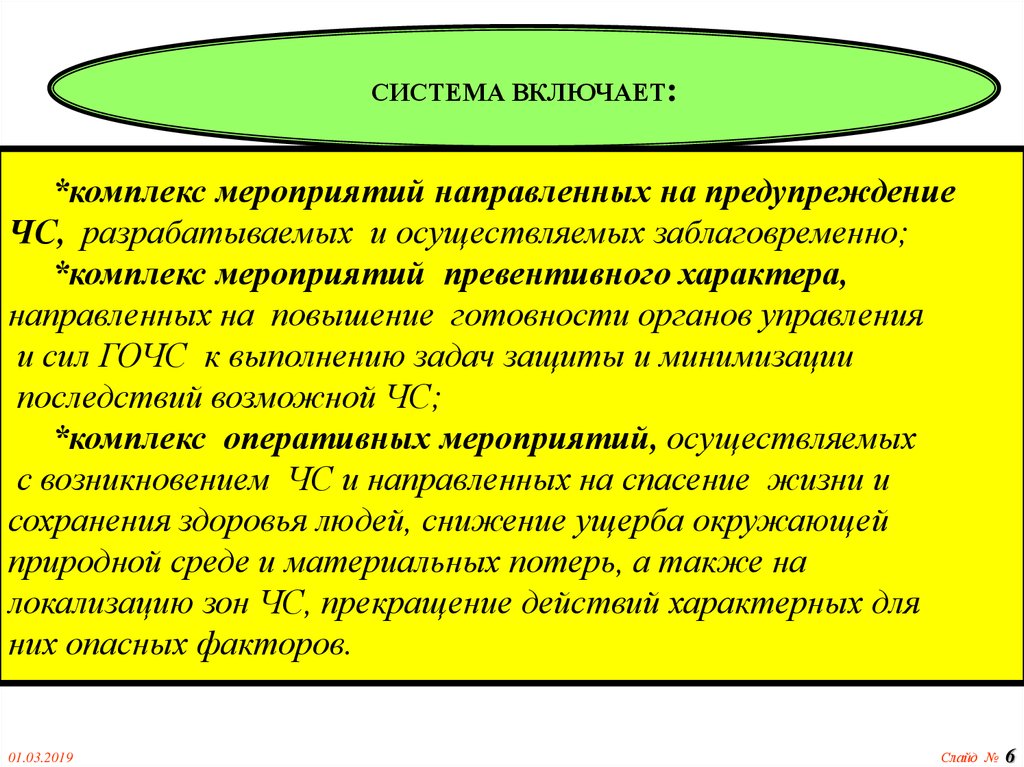 СИСТЕМА ВКЛЮЧАЕТ:

*комплекс мероприятий направленных на предупреждение ЧС, разрабатываемых и осуществляемых заблаговременно;

*комплекс мероприятий превентивного характера, направленных на повышение готовности органов управления и сил ГОЧС к выполнению задач защиты и минимизации последствий возможной ЧС;

*комплекс оперативных мероприятий, осуществляемых с возникновением ЧС и направленных на спасение жизни и сохранения здоровья людей, снижение ущерба окружающей природной среде и материальных потерь, а также на локализацию зон ЧС, прекращение действий характерных для них опасных факторов.

01.03.2019

Слайд № 6